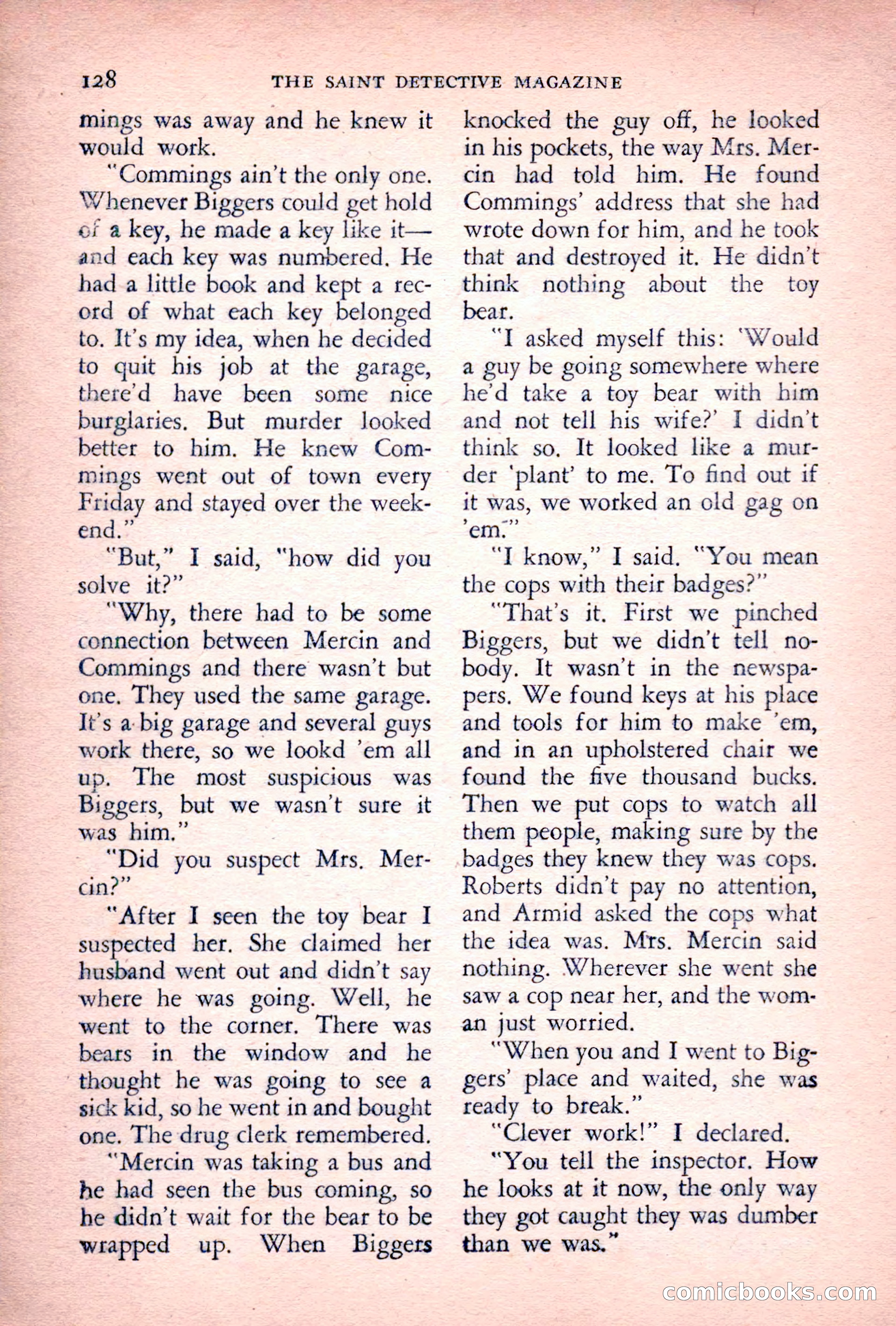 128 THE SAINT DETECTIVE MAGAZINE

mings was away and he knew it would work.

"Commings ain't the only one. Whenever Biggers could get hold of a key, he made a key like it—and each key was numbered. He had a little book and kept a record of what each key belonged to. It's my idea, when he decided to quit his job at the garage, there'd have been some nice burglaries. But murder looked better to him. He knew Commings went out of town every Friday and stayed over the weekend."

"But," I said, "how did you solve it?"

"Why, there had to be some connection between Mercin and Commings and there wasn't but one. They used the same garage. It's a big garage and several guys work there, so we lookd 'em all up. The most suspicious was Biggers, but we wasn't sure it was him."

"Did you suspect Mrs. Mercin?"

"After I seen the toy bear I suspected her. She claimed her husband went out and didn't say where he was going. Well, he went to the corner. There was bears in the window and he thought he was going to see a sick kid, so he went in and bought one. The drug clerk remembered.

"Mercin was taking a bus and he had seen the bus coming, so he didn't wait for the bear to be wrapped up. When Biggers knocked the guy off, he looked in his pockets, the way Mrs. Mercin had told him. He found Commings' address that she had wrote down for him, and he took that and destroyed it. He didn't think nothing about the toy bear.

"I asked myself this: 'Would a guy be going somewhere where he'd take a toy bear with him and not tell his wife?' I didn't think so. It looked like a murder 'plant' to me. To find out if it was, we worked an old gag on 'em."

"I know," I said. "You mean the cops with their badges?"

"That's it. First we pinched Biggers, but we didn't tell nobody. It wasn't in the newspapers. We found keys at his place and tools for him to make 'em, and in an upholstered chair we found the five thousand bucks. Then we put cops to watch all them people, making sure by the badges they knew they was cops. Roberts didn't pay no attention, and Armid asked the cops what the idea was. Mrs. Mercin said nothing. Wherever she went she saw a cop near her, and the woman just worried.

"When you and I went to Biggers' place and waited, she was ready to break."

"Clever work!" I declared.

"You tell the inspector. How he looks at it now, the only way they got caught they was dumber than we was."

comicbooks.com